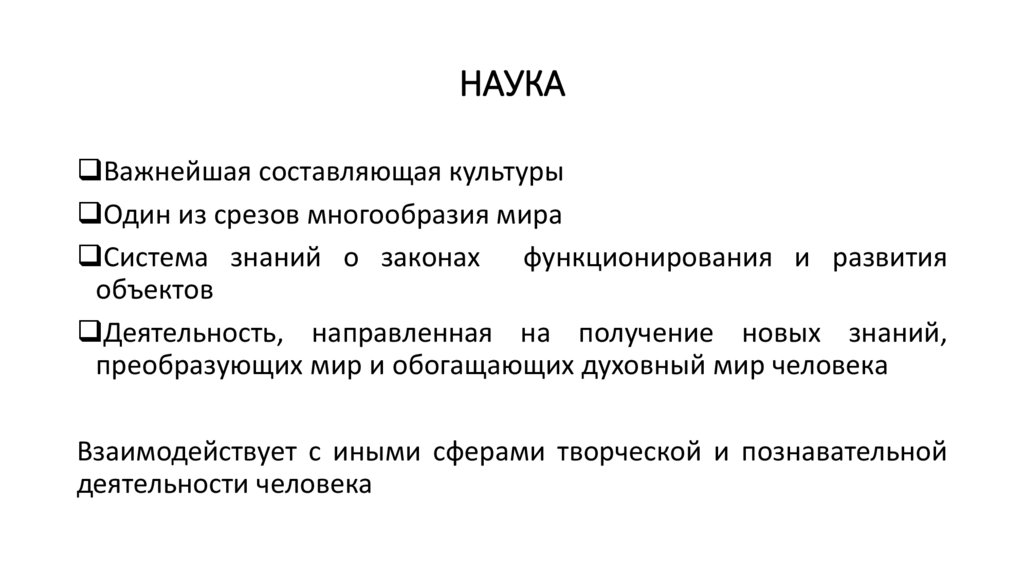 НАУКА

❑Важнейшая составляющая культуры

❑Один из срезов многообразия мира

❑Система знаний о законах функционирования и развития объектов

❑Деятельность, направленная на получение новых знаний, преобразующих мир и обогащающих духовный мир человека

Взаимодействует с иными сферами творческой и познавательной деятельности человека